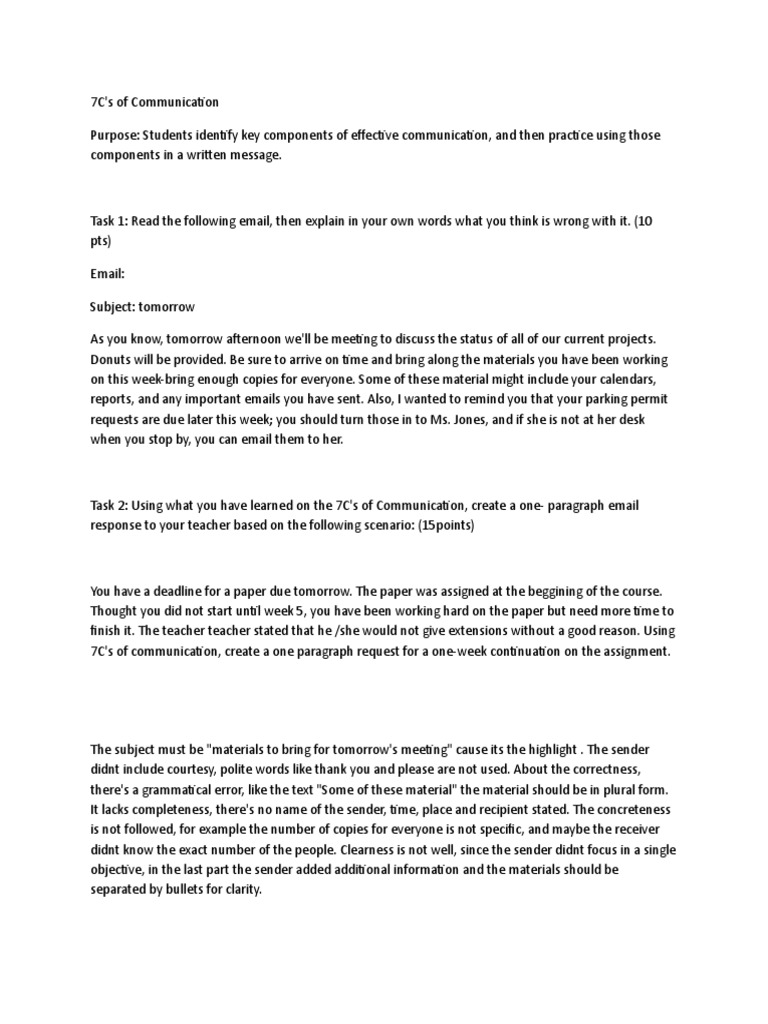 7C's of Communication

Purpose: Students identify key components of effective communication, and then practice using those components in a written message.

Task 1: Read the following email, then explain in your own words what you think is wrong with it. (10 pts)

Email:

Subject: tomorrow

As you know, tomorrow afternoon we'll be meeting to discuss the status of all of our current projects. Donuts will be provided. Be sure to arrive on time and bring along the materials you have been working on this week-bring enough copies for everyone. Some of these material might include your calendars, reports, and any important emails you have sent. Also, I wanted to remind you that your parking permit requests are due later this week; you should turn those in to Ms. Jones, and if she is not at her desk when you stop by, you can email them to her.

Task 2: Using what you have learned on the 7C's of Communication, create a one- paragraph email response to your teacher based on the following scenario: (15points)

You have a deadline for a paper due tomorrow. The paper was assigned at the beggining of the course. Thought you did not start until week 5, you have been working hard on the paper but need more time to finish it. The teacher teacher stated that he /she would not give extensions without a good reason. Using 7C's of communication, create a one paragraph request for a one-week continuation on the assignment.

The subject must be "materials to bring for tomorrow's meeting" cause its the highlight . The sender didnt include courtesy, polite words like thank you and please are not used. About the correctness, there's a grammatical error, like the text "Some of these material" the material should be in plural form. It lacks completeness, there's no name of the sender, time, place and recipient stated. The concreteness is not followed, for example the number of copies for everyone is not specific, and maybe the receiver didnt know the exact number of the people. Clearness is not well, since the sender didnt focus in a single objective, in the last part the sender added additional information and the materials should be separated by bullets for clarity.